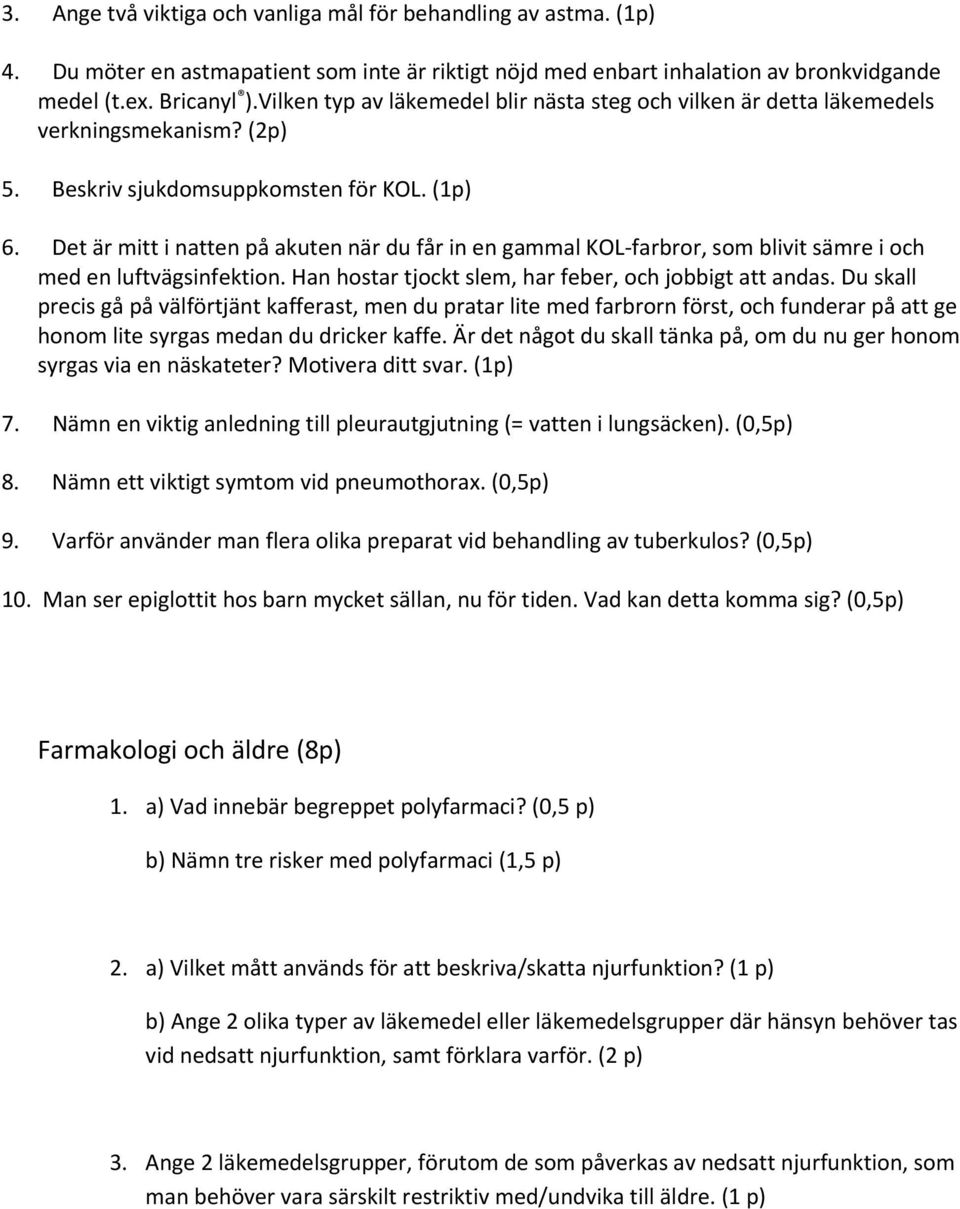 3. Ange två viktiga och vanliga mål för behandling av astma. (1p)

4. Du möter en astmapatient som inte är riktigt nöjd med enbart inhalation av bronkvidgande medel (t.ex. Bricanyl®).Vilken typ av läkemedel blir nästa steg och vilken är detta läkemedels verkningsmekanism? (2p)

5. Beskriv sjukdomsuppkomsten för KOL. (1p)

6. Det är mitt i natten på akuten när du får in en gammal KOL-farbror, som blivit sämre i och med en luftvägsinfektion. Han hostar tjockt slem, har feber, och jobbigt att andas. Du skall precis gå på välförtjänt kafferast, men du pratar lite med farbrorn först, och funderar på att ge honom lite syrgas medan du dricker kaffe. Är det något du skall tänka på, om du nu ger honom syrgas via en näskateter? Motivera ditt svar. (1p)

7. Nämn en viktig anledning till pleurautgjutning (= vatten i lungsäcken). (0,5p)

8. Nämn ett viktigt symtom vid pneumothorax. (0,5p)

9. Varför använder man flera olika preparat vid behandling av tuberkulos? (0,5p)

10. Man ser epiglottit hos barn mycket sällan, nu för tiden. Vad kan detta komma sig? (0,5p)

Farmakologi och äldre (8p)

1. a) Vad innebär begreppet polyfarmaci? (0,5 p)

b) Nämn tre risker med polyfarmaci (1,5 p)

2. a) Vilket mått används för att beskriva/skatta njurfunktion? (1 p)

b) Ange 2 olika typer av läkemedel eller läkemedelsgrupper där hänsyn behöver tas vid nedsatt njurfunktion, samt förklara varför. (2 p)

3. Ange 2 läkemedelsgrupper, förutom de som påverkas av nedsatt njurfunktion, som man behöver vara särskilt restriktiv med/undvika till äldre. (1 p)